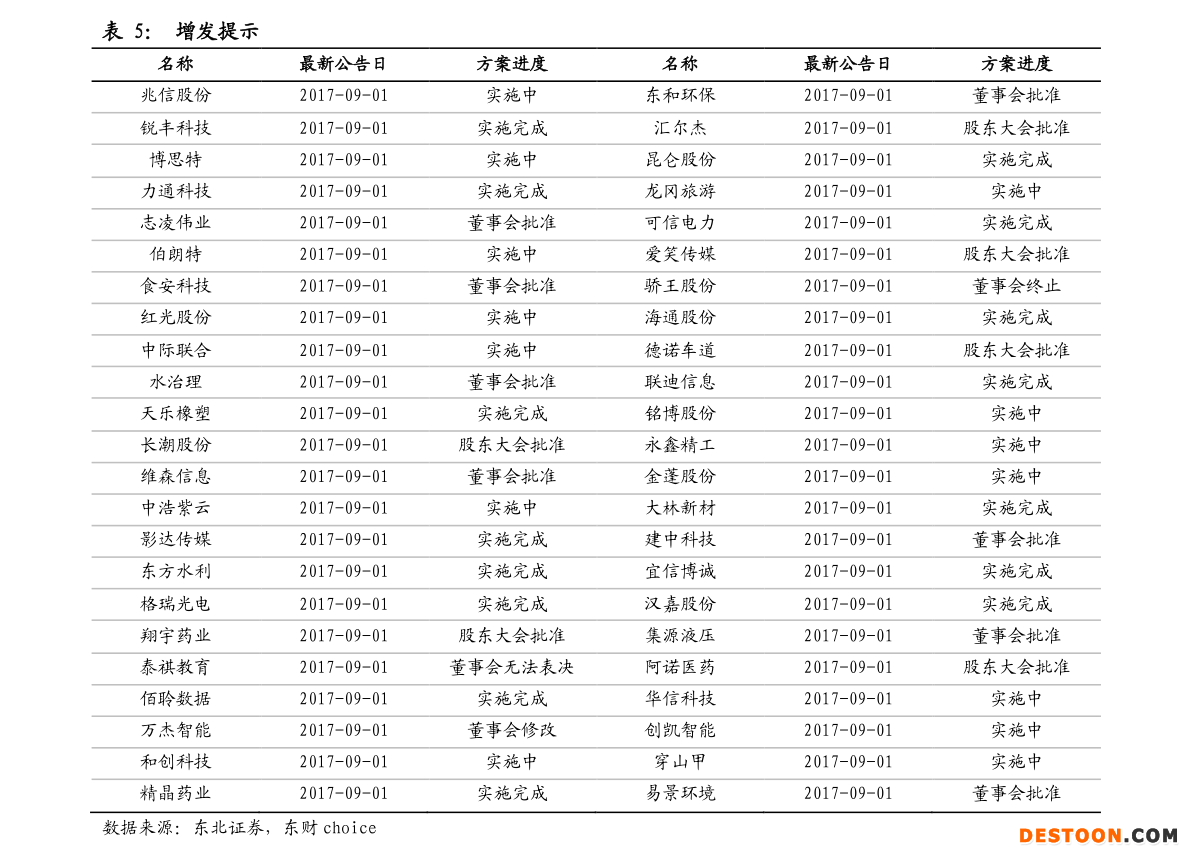 表 5： 增发提示

| 名称 | 最新公告日 | 方案进度 | 名称 | 最新公告日 | 方案进度 |
|---|---|---|---|---|---|
| 兆信股份 | 2017-09-01 | 实施中 | 东和环保 | 2017-09-01 | 董事会批准 |
| 锐丰科技 | 2017-09-01 | 实施完成 | 汇尔杰 | 2017-09-01 | 股东大会批准 |
| 博思特 | 2017-09-01 | 实施中 | 昆仑股份 | 2017-09-01 | 实施完成 |
| 力通科技 | 2017-09-01 | 实施完成 | 龙冈旅游 | 2017-09-01 | 实施中 |
| 志凌伟业 | 2017-09-01 | 董事会批准 | 可信电力 | 2017-09-01 | 实施完成 |
| 伯朗特 | 2017-09-01 | 实施中 | 爱笑传媒 | 2017-09-01 | 股东大会批准 |
| 食安科技 | 2017-09-01 | 董事会批准 | 骄王股份 | 2017-09-01 | 董事会终止 |
| 红光股份 | 2017-09-01 | 实施中 | 海通股份 | 2017-09-01 | 实施完成 |
| 中际联合 | 2017-09-01 | 实施中 | 德诺车道 | 2017-09-01 | 股东大会批准 |
| 水治理 | 2017-09-01 | 董事会批准 | 联迪信息 | 2017-09-01 | 实施完成 |
| 天乐橡塑 | 2017-09-01 | 实施完成 | 铭博股份 | 2017-09-01 | 实施中 |
| 长潮股份 | 2017-09-01 | 股东大会批准 | 永鑫精工 | 2017-09-01 | 实施中 |
| 维森信息 | 2017-09-01 | 董事会批准 | 金蓬股份 | 2017-09-01 | 实施中 |
| 中浩紫云 | 2017-09-01 | 实施中 | 大林新材 | 2017-09-01 | 实施完成 |
| 影达传媒 | 2017-09-01 | 实施完成 | 建中科技 | 2017-09-01 | 董事会批准 |
| 东方水利 | 2017-09-01 | 实施完成 | 宜信博诚 | 2017-09-01 | 实施完成 |
| 格瑞光电 | 2017-09-01 | 实施完成 | 汉嘉股份 | 2017-09-01 | 实施完成 |
| 翔宇药业 | 2017-09-01 | 股东大会批准 | 集源液压 | 2017-09-01 | 董事会批准 |
| 泰祺教育 | 2017-09-01 | 董事会无法表决 | 阿诺医药 | 2017-09-01 | 股东大会批准 |
| 佰聆数据 | 2017-09-01 | 实施完成 | 华信科技 | 2017-09-01 | 实施中 |
| 万杰智能 | 2017-09-01 | 董事会修改 | 创凯智能 | 2017-09-01 | 实施中 |
| 和创科技 | 2017-09-01 | 实施中 | 穿山甲 | 2017-09-01 | 实施中 |
| 精晶药业 | 2017-09-01 | 实施完成 | 易景环境 | 2017-09-01 | 董事会批准 |

数据来源：东北证券，东财 choice

DESTOON.COM